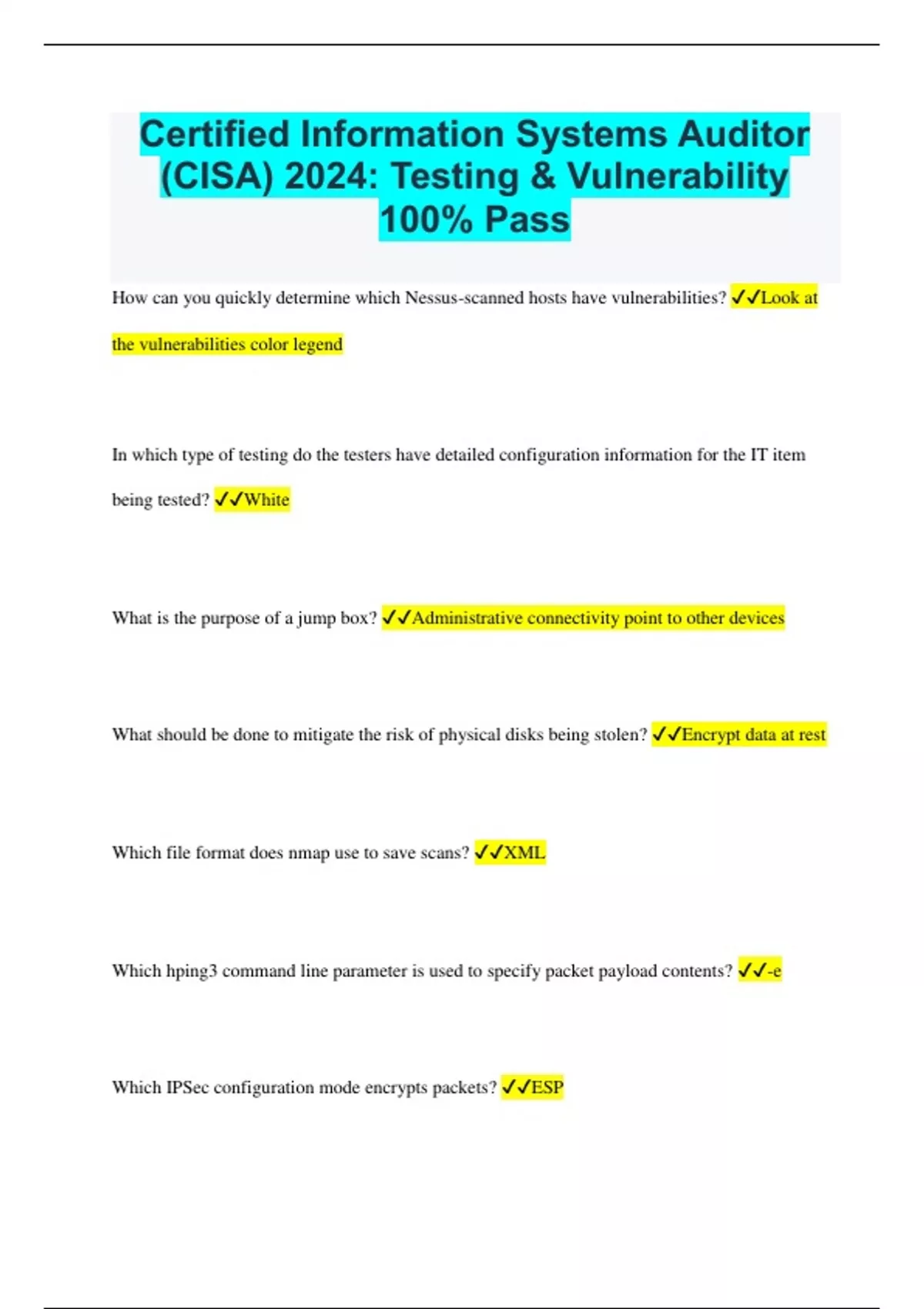 Certified Information Systems Auditor (CISA) 2024: Testing & Vulnerability 100% Pass

How can you quickly determine which Nessus-scanned hosts have vulnerabilities? ✓✓Look at the vulnerabilities color legend

In which type of testing do the testers have detailed configuration information for the IT item being tested? ✓✓White

What is the purpose of a jump box? ✓✓Administrative connectivity point to other devices

What should be done to mitigate the risk of physical disks being stolen? ✓✓Encrypt data at rest

Which file format does nmap use to save scans? ✓✓XML

Which hping3 command line parameter is used to specify packet payload contents? ✓✓-e

Which IPSec configuration mode encrypts packets? ✓✓ESP